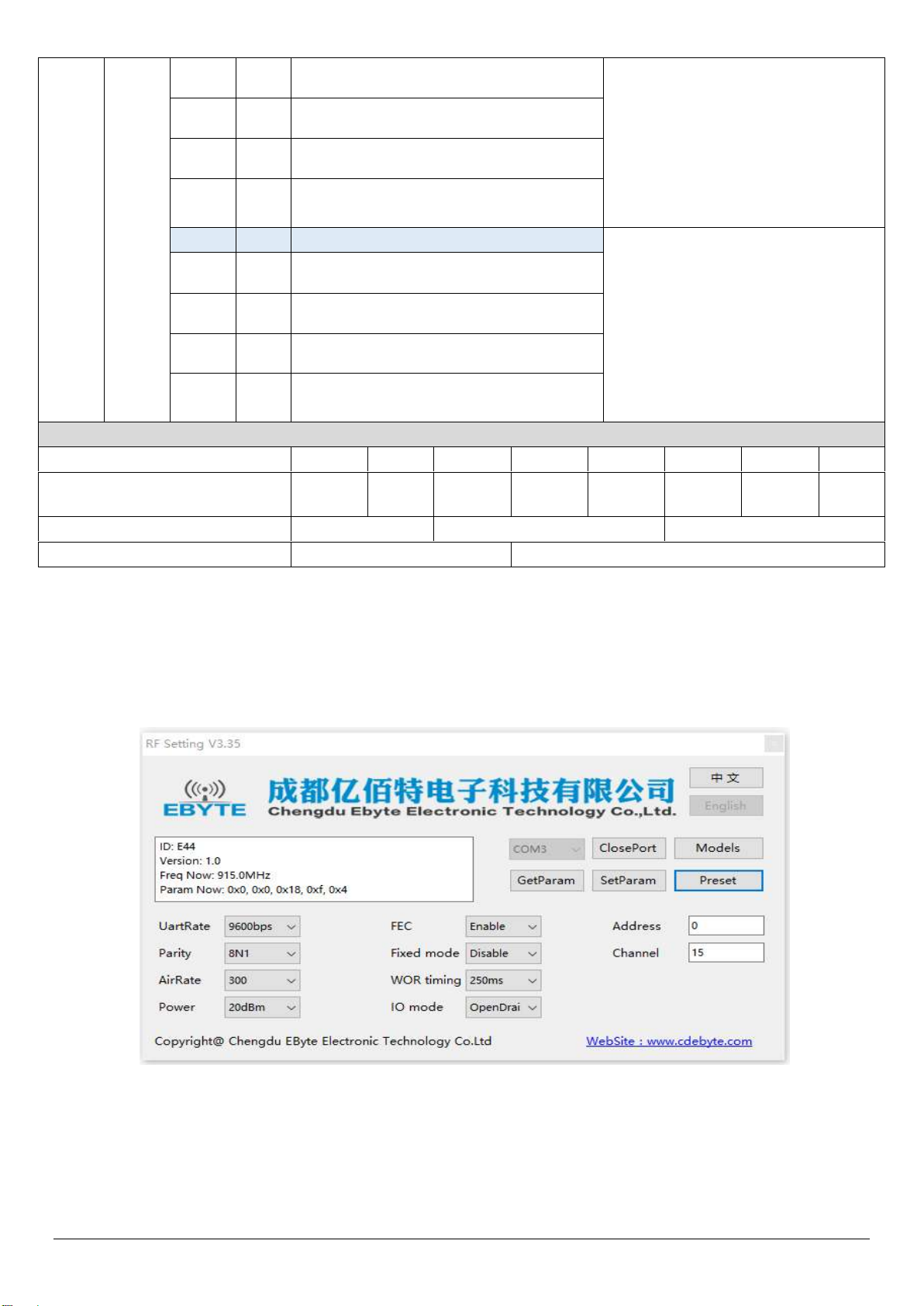 RF Setting V3.35

EBYTE

成都亿佰特电子科技有限公司

Chengdu Ebyte Electronic Technology Co.,Ltd.

中文

English

ID: E44
Version: 1.0
Freq Now: 915.0MHz
Param Now: 0x0, 0x0, 0x18, 0xf, 0x4

COM3

ClosePort

Models

GetParam

SetParam

Preset

UartRate 9600bps

Parity 8N1

AirRate 300

Power 20dBm

FEC Enable

Fixed mode Disable

WOR timing 250ms

IO mode OpenDrai

Address 0

Channel 15

Copyright@ Chengdu EByte Electronic Technology Co.Ltd

WebSite : www.cdebyte.com